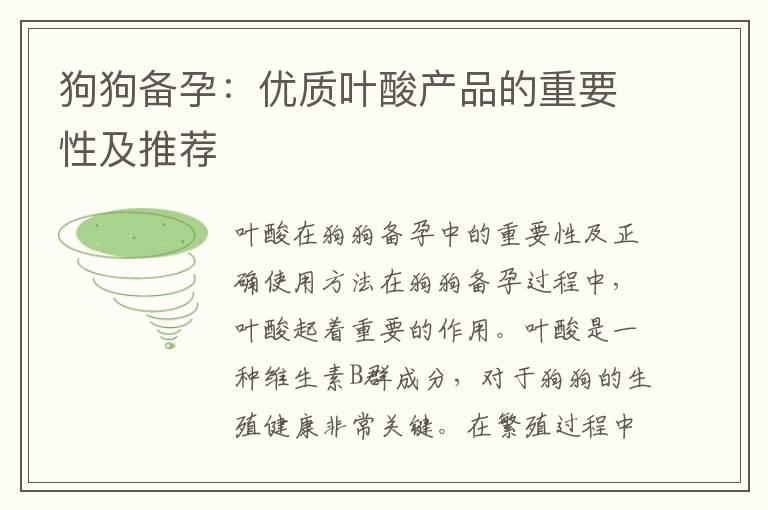 狗狗备孕：优质叶酸产品的重要性及推荐

叶酸在狗狗备孕中的重要性及正确使用方法在狗狗备孕过程中，叶酸起着重要的作用。叶酸是一种维生素B群成分，对于狗狗的生殖健康非常关键。在繁殖过程中